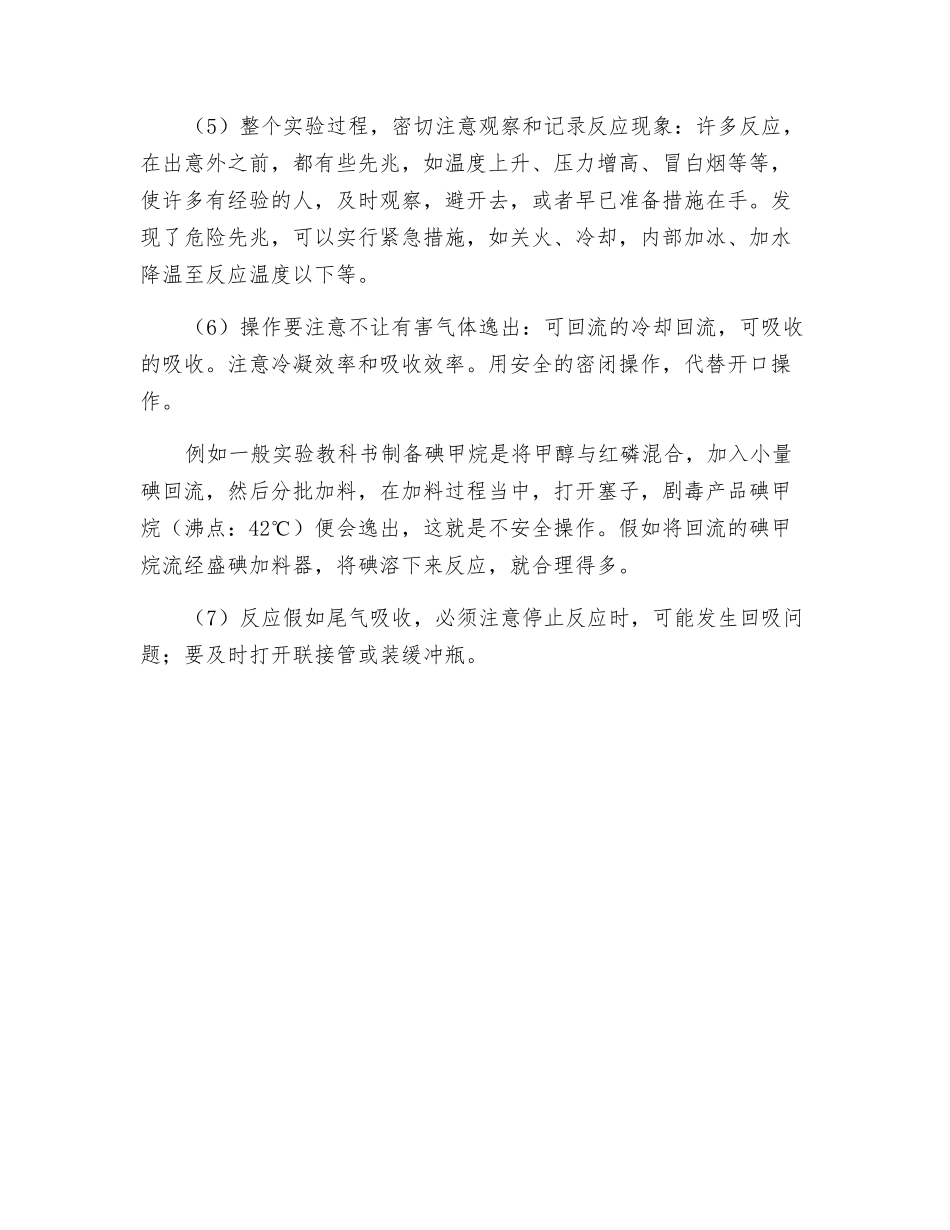 （5）整个实验过程，密切注意观察和记录反应现象：许多反应，在出意外之前，都有些先兆，如温度上升、压力增高、冒白烟等等，使许多有经验的人，及时观察，避开去，或者早已准备措施在手。发现了危险先兆，可以实行紧急措施，如关火、冷却，内部加冰、加水降温至反应温度以下等。

（6）操作要注意不让有害气体逸出：可回流的冷却回流，可吸收的吸收。注意冷凝效率和吸收效率。用安全的密闭操作，代替开口操作。

例如一般实验教科书制备碘甲烷是将甲醇与红磷混合，加入小量碘回流，然后分批加料，在加料过程当中，打开塞子，剧毒产品碘甲烷（沸点：42℃）便会逸出，这就是不安全操作。假如将回流的碘甲烷流经盛碘加料器，将碘溶下来反应，就合理得多。

（7）反应假如尾气吸收，必须注意停止反应时，可能发生回吸问题；要及时打开联接管或装缓冲瓶。